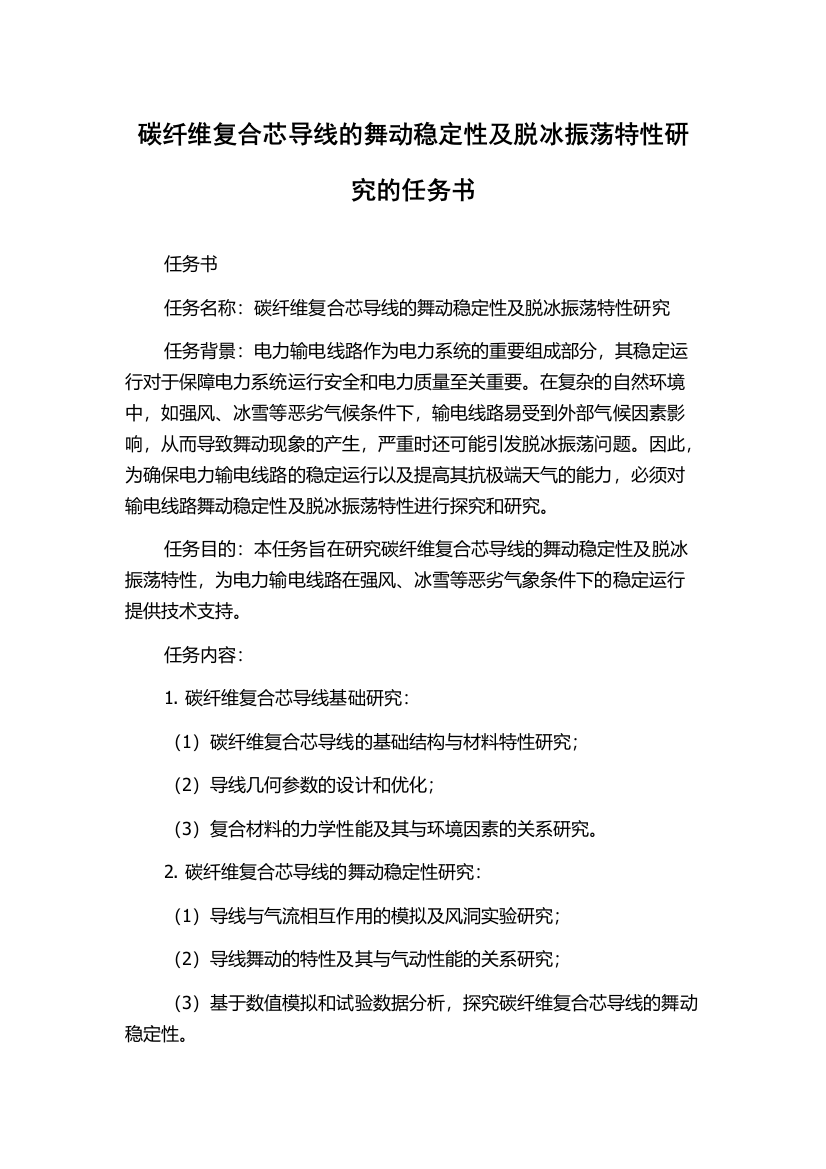 碳纤维复合芯导线的舞动稳定性及脱冰振荡特性研究的任务书

任务书

任务名称：碳纤维复合芯导线的舞动稳定性及脱冰振荡特性研究

任务背景：电力输电线路作为电力系统的重要组成部分，其稳定运行对于保障电力系统运行安全和电力质量至关重要。在复杂的自然环境中，如强风、冰雪等恶劣气候条件下，输电线路易受到外部气候因素影响，从而导致舞动现象的产生，严重时还可能引发脱冰振荡问题。因此，为确保电力输电线路的稳定运行以及提高其抗极端天气的能力，必须对输电线路舞动稳定性及脱冰振荡特性进行探究和研究。

任务目的：本任务旨在研究碳纤维复合芯导线的舞动稳定性及脱冰振荡特性，为电力输电线路在强风、冰雪等恶劣气象条件下的稳定运行提供技术支持。

任务内容：

1. 碳纤维复合芯导线基础研究：

（1）碳纤维复合芯导线的基础结构与材料特性研究；

（2）导线几何参数的设计和优化；

（3）复合材料的力学性能及其与环境因素的关系研究。

2. 碳纤维复合芯导线的舞动稳定性研究：

（1）导线与气流相互作用的模拟及风洞实验研究；

（2）导线舞动的特性及其与气动性能的关系研究；

（3）基于数值模拟和试验数据分析，探究碳纤维复合芯导线的舞动稳定性。